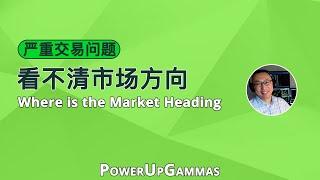 严重交易问题

看不清市场方向

Where is the Market Heading

PowerUpGammas